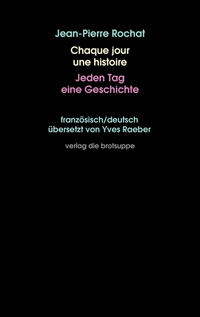 Jean-Pierre Rochat

Chaque jour
une histoire

Jeden Tag
eine Geschichte

französisch/deutsch
übersetzt von Yves Raeber

verlag die brotsuppe